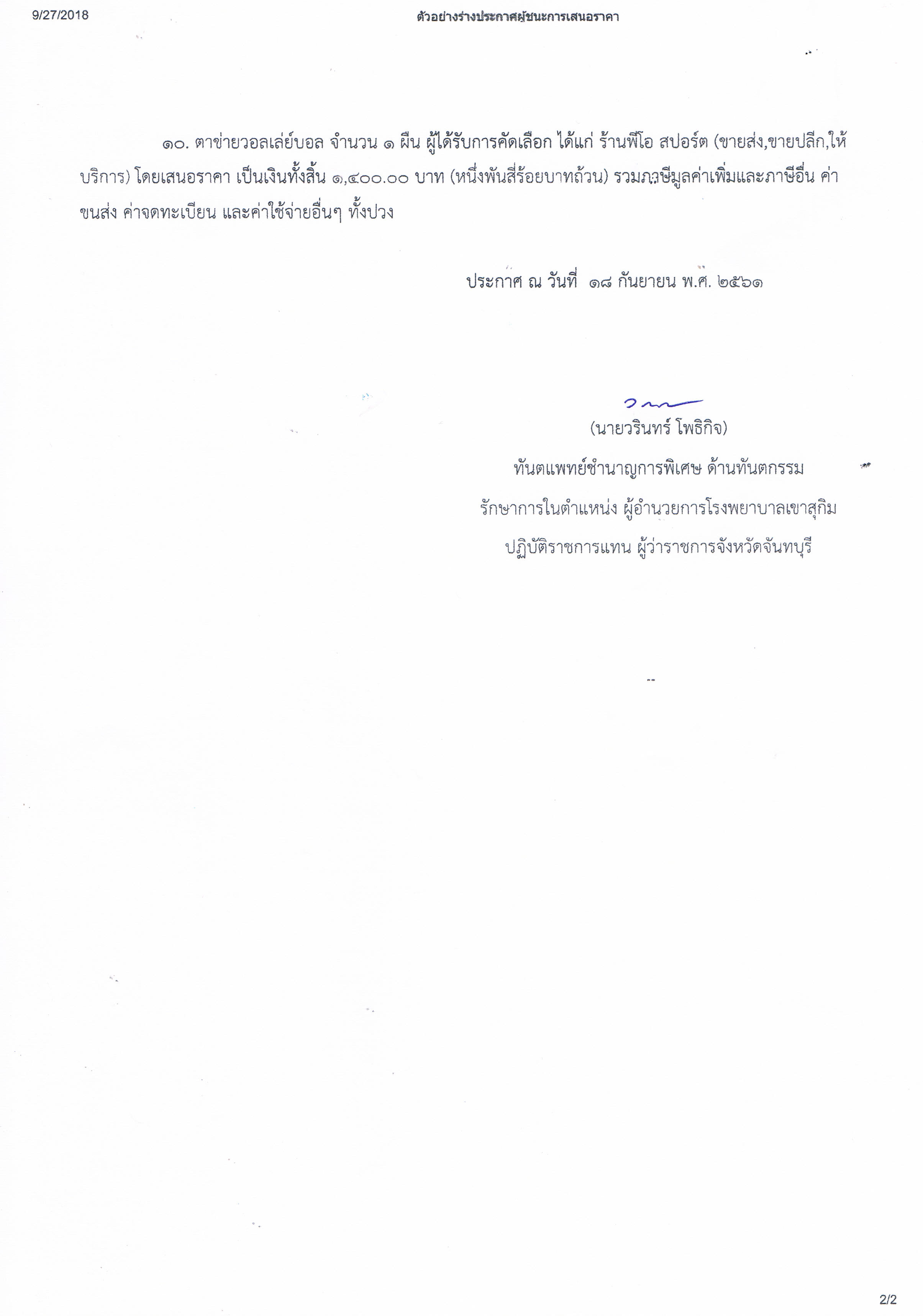 9/27/2018 ตัวอย่างร่างประกาศผู้ชนะการเสนอราคา

๑๐. ตาข่ายวอลเล่ย์บอล จำนวน ๑ ผืน ผู้ได้รับการคัดเลือก ได้แก่ ร้านพีโอ สปอร์ต (ขายส่ง,ขายปลีก,ให้บริการ) โดยเสนอราคา เป็นเงินทั้งสิ้น ๑,๔๐๐.๐๐ บาท (หนึ่งพันสี่ร้อยบาทถ้วน) รวมภาษีมูลค่าเพิ่มและภาษีอื่น ค่าขนส่ง ค่าจดทะเบียน และค่าใช้จ่ายอื่นๆ ทั้งปวง

ประกาศ ณ วันที่ ๑๘ กันยายน พ.ศ. ๒๕๖๑

(นายวรินทร์ โพธิกิจ)
ทันตแพทย์ชำนาญการพิเศษ ด้านทันตกรรม
รักษาการในตำแหน่ง ผู้อำนวยการโรงพยาบาลเขาสุกิม
ปฏิบัติราชการแทน ผู้ว่าราชการจังหวัดจันทบุรี

--

2/2